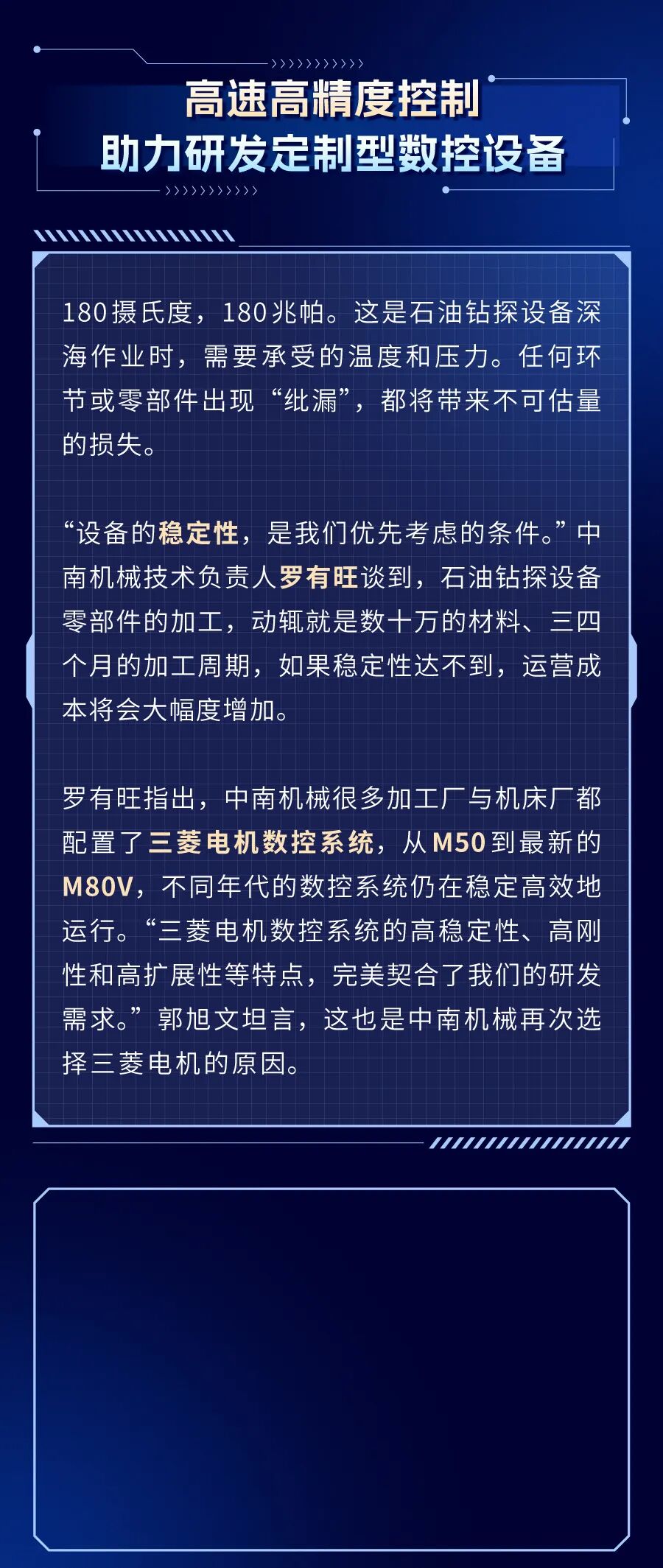 高速高精度控制
助力研发定制型数控设备

180摄氏度，180兆帕。这是石油钻探设备深海作业时，需要承受的温度和压力。任何环节或零部件出现“纰漏”，都将带来不可估量的损失。

“设备的稳定性，是我们优先考虑的条件。”中南机械技术负责人罗有旺谈到，石油钻探设备零部件的加工，动辄就是数十万的材料、三四个月的加工周期，如果稳定性达不到，运营成本将会大幅度增加。

罗有旺指出，中南机械很多加工厂与机床厂都配置了三菱电机数控系统，从M50到最新的M80V，不同年代的数控系统仍在稳定高效地运行。“三菱电机数控系统的高稳定性、高刚性和高扩展性等特点，完美契合了我们的研发需求。”郭旭文坦言，这也是中南机械再次选择三菱电机的原因。